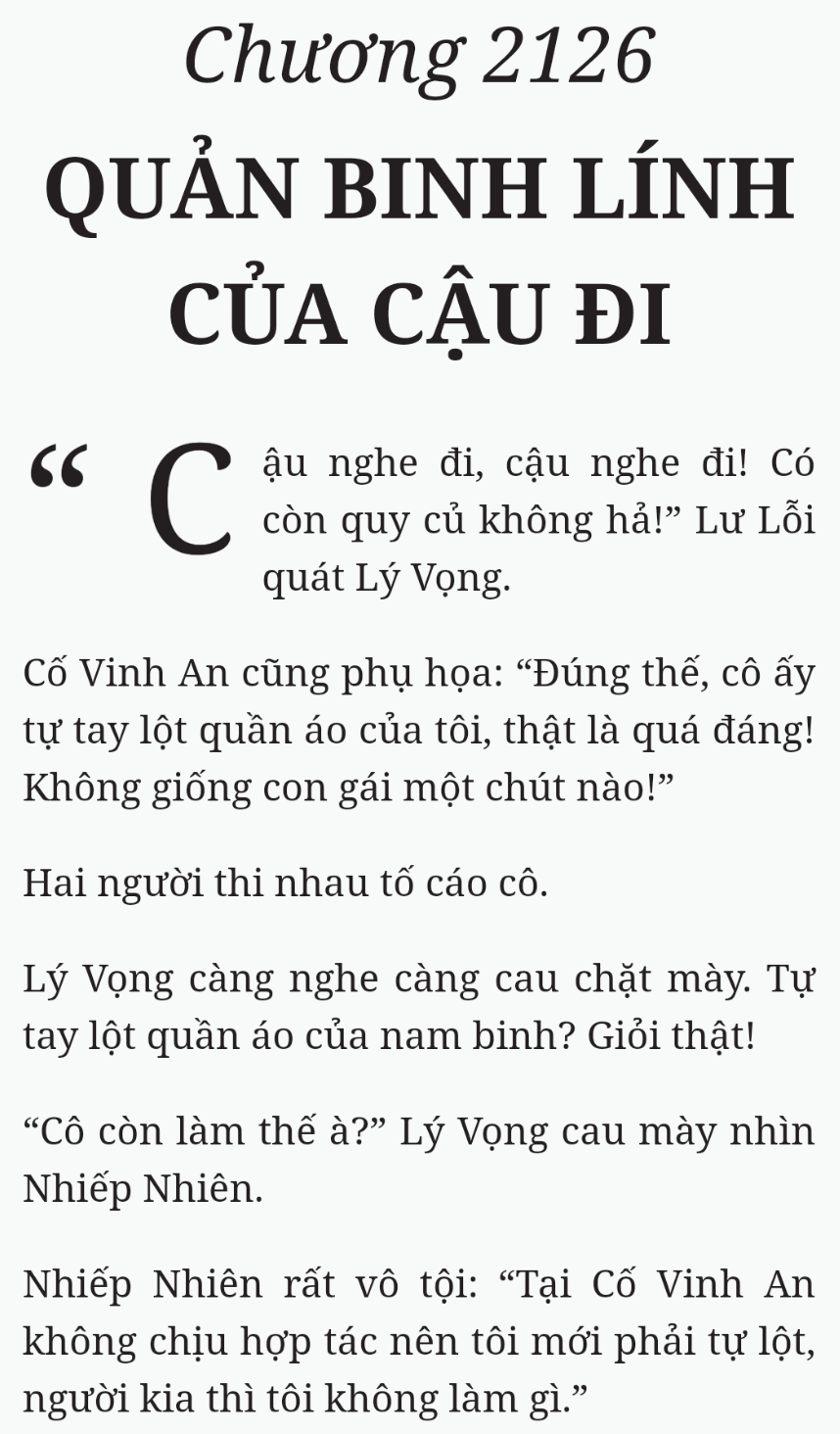 Chương 2126

QUẢN BINH LÍNH CỦA CẬU ĐI

“Cậu nghe đi, cậu nghe đi! Có còn quy củ không hả!” Lư Lỗi quát Lý Vọng.

Cố Vinh An cũng phụ họa: “Đúng thế, cô ấy tự tay lột quần áo của tôi, thật là quá đáng! Không giống con gái một chút nào!”

Hai người thi nhau tố cáo cô.

Lý Vọng càng nghe càng cau chặt mày. Tự tay lột quần áo của nam binh? Giỏi thật!

“Cô còn làm thế à?” Lý Vọng cau mày nhìn Nhiếp Nhiên.

Nhiếp Nhiên rất vô tội: “Tại Cố Vinh An không chịu hợp tác nên tôi mới phải tự lột, người kia thì tôi không làm gì.”